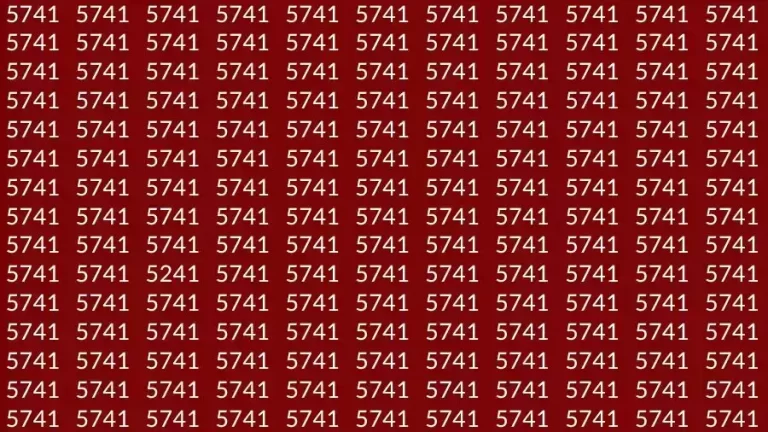 5741 5741 5741 5741 5741 5741 5741 5741 5741 5741 5741
5741 5741 5741 5741 5741 5741 5741 5741 5741 5741 5741
5741 5741 5741 5741 5741 5741 5741 5741 5741 5741 5741
5741 5741 5741 5741 5741 5741 5741 5741 5741 5741 5741
5741 5741 5741 5741 5741 5741 5741 5741 5741 5741 5741
5741 5741 5741 5741 5741 5741 5741 5741 5741 5741 5741
5741 5741 5741 5741 5741 5741 5741 5741 5741 5741 5741
5741 5741 5741 5741 5741 5741 5741 5741 5741 5741 5741
5741 5741 5741 5741 5741 5741 5741 5741 5741 5741 5741
5741 5741 5241 5741 5741 5741 5741 5741 5741 5741 5741
5741 5741 5741 5741 5741 5741 5741 5741 5741 5741 5741
5741 5741 5741 5741 5741 5741 5741 5741 5741 5741 5741
5741 5741 5741 5741 5741 5741 5741 5741 5741 5741 5741
5741 5741 5741 5741 5741 5741 5741 5741 5741 5741 5741
5741 5741 5741 5741 5741 5741 5741 5741 5741 5741 5741